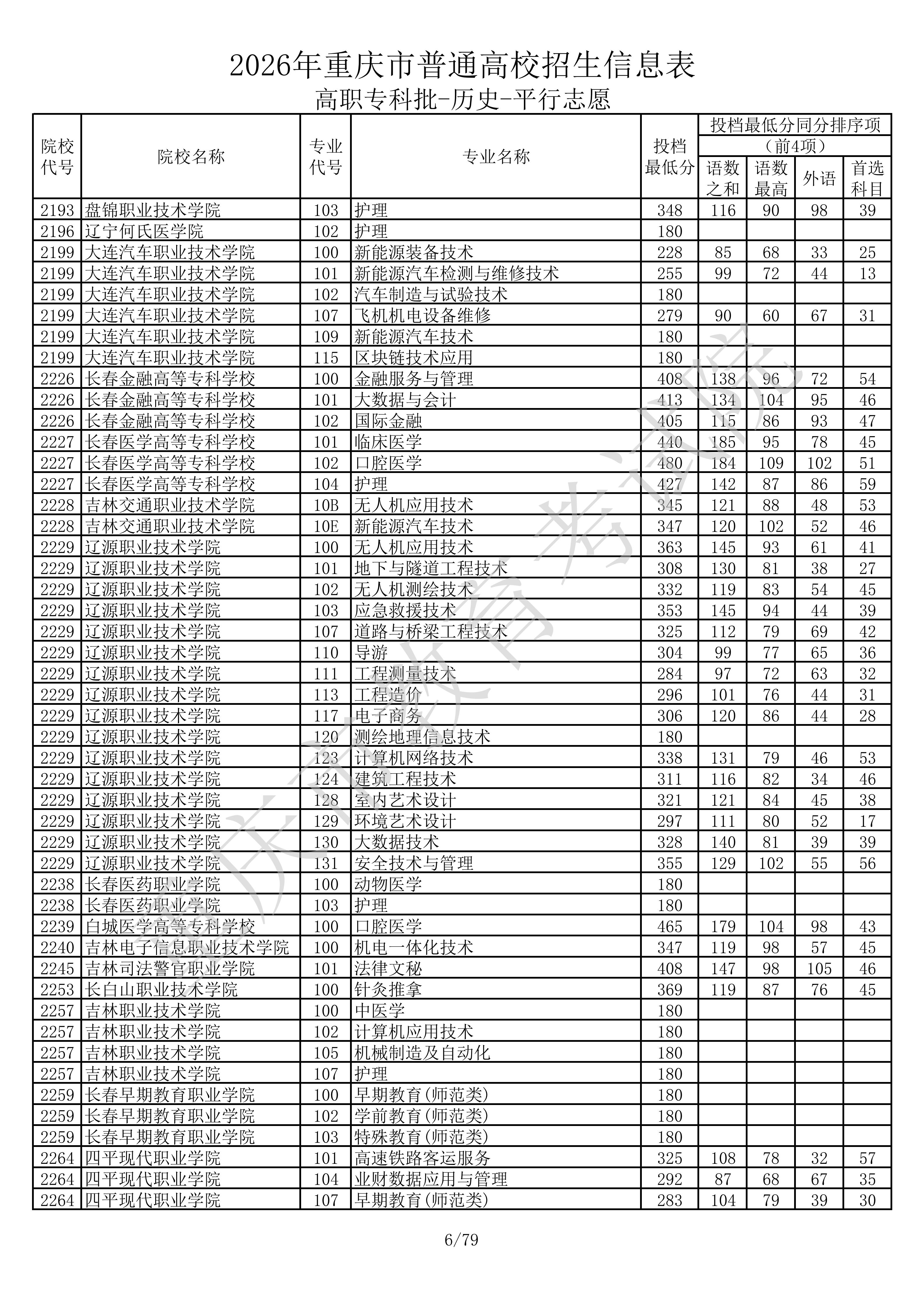 2026年重庆市普通高校招生信息表

高职专科批-历史-平行志愿

| 院校代号 | 院校名称 | 专业代号 | 专业名称 | 投档最低分 | 投档最低分同分排序项（前4项）语数之和 | 语数最高 | 外语 | 首选科目 |
|---|---|---|---|---|---|---|---|---|
| 2193 | 盘锦职业技术学院 | 103 | 护理 | 348 | 116 | 90 | 98 | 39 |
| 2196 | 辽宁何氏医学院 | 102 | 护理 | 180 | | | | |
| 2199 | 大连汽车职业技术学院 | 100 | 新能源装备技术 | 228 | 85 | 68 | 33 | 25 |
| 2199 | 大连汽车职业技术学院 | 101 | 新能源汽车检测与维修技术 | 255 | 99 | 72 | 44 | 13 |
| 2199 | 大连汽车职业技术学院 | 102 | 汽车制造与试验技术 | 180 | | | | |
| 2199 | 大连汽车职业技术学院 | 107 | 飞机机电设备维修 | 279 | 90 | 60 | 67 | 31 |
| 2199 | 大连汽车职业技术学院 | 109 | 新能源汽车技术 | 180 | | | | |
| 2199 | 大连汽车职业技术学院 | 115 | 区块链技术应用 | 180 | | | | |
| 2226 | 长春金融高等专科学校 | 100 | 金融服务与管理 | 408 | 138 | 96 | 72 | 54 |
| 2226 | 长春金融高等专科学校 | 101 | 大数据与会计 | 413 | 134 | 104 | 95 | 46 |
| 2226 | 长春金融高等专科学校 | 102 | 国际金融 | 405 | 115 | 86 | 93 | 47 |
| 2227 | 长春医学高等专科学校 | 101 | 临床医学 | 440 | 185 | 95 | 78 | 45 |
| 2227 | 长春医学高等专科学校 | 102 | 口腔医学 | 480 | 184 | 109 | 102 | 51 |
| 2227 | 长春医学高等专科学校 | 104 | 护理 | 427 | 142 | 87 | 86 | 59 |
| 2228 | 吉林交通职业技术学院 | 10B | 无人机应用技术 | 345 | 121 | 88 | 48 | 53 |
| 2228 | 吉林交通职业技术学院 | 10E | 新能源汽车技术 | 347 | 120 | 102 | 52 | 46 |
| 2229 | 辽源职业技术学院 | 100 | 无人机应用技术 | 363 | 145 | 93 | 61 | 41 |
| 2229 | 辽源职业技术学院 | 101 | 地下与隧道工程技术 | 308 | 130 | 81 | 38 | 27 |
| 2229 | 辽源职业技术学院 | 102 | 无人机测绘技术 | 332 | 119 | 83 | 54 | 45 |
| 2229 | 辽源职业技术学院 | 103 | 应急救援技术 | 353 | 145 | 94 | 44 | 39 |
| 2229 | 辽源职业技术学院 | 107 | 道路与桥梁工程技术 | 325 | 112 | 79 | 69 | 42 |
| 2229 | 辽源职业技术学院 | 110 | 导游 | 304 | 99 | 77 | 65 | 36 |
| 2229 | 辽源职业技术学院 | 111 | 工程测量技术 | 284 | 97 | 72 | 63 | 32 |
| 2229 | 辽源职业技术学院 | 113 | 工程造价 | 296 | 101 | 76 | 44 | 31 |
| 2229 | 辽源职业技术学院 | 117 | 电子商务 | 306 | 120 | 86 | 44 | 28 |
| 2229 | 辽源职业技术学院 | 120 | 测绘地理信息技术 | 180 | | | | |
| 2229 | 辽源职业技术学院 | 123 | 计算机网络技术 | 338 | 131 | 79 | 46 | 53 |
| 2229 | 辽源职业技术学院 | 124 | 建筑工程技术 | 311 | 116 | 82 | 34 | 46 |
| 2229 | 辽源职业技术学院 | 128 | 室内艺术设计 | 321 | 121 | 84 | 45 | 38 |
| 2229 | 辽源职业技术学院 | 129 | 环境艺术设计 | 297 | 111 | 80 | 52 | 17 |
| 2229 | 辽源职业技术学院 | 130 | 大数据技术 | 328 | 140 | 81 | 39 | 39 |
| 2229 | 辽源职业技术学院 | 131 | 安全技术与管理 | 355 | 129 | 102 | 55 | 56 |
| 2238 | 长春医药职业学院 | 100 | 动物医学 | 180 | | | | |
| 2238 | 长春医药职业学院 | 103 | 护理 | 180 | | | | |
| 2239 | 白城医学高等专科学校 | 100 | 口腔医学 | 465 | 179 | 104 | 98 | 43 |
| 2240 | 吉林电子信息职业技术学院 | 100 | 机电一体化技术 | 347 | 119 | 98 | 57 | 45 |
| 2245 | 吉林司法警官职业学院 | 101 | 法律文秘 | 408 | 147 | 98 | 105 | 46 |
| 2253 | 长白山职业技术学院 | 100 | 针灸推拿 | 369 | 119 | 87 | 76 | 45 |
| 2257 | 吉林职业技术学院 | 100 | 中医学 | 180 | | | | |
| 2257 | 吉林职业技术学院 | 102 | 计算机应用技术 | 180 | | | | |
| 2257 | 吉林职业技术学院 | 105 | 机械制造及自动化 | 180 | | | | |
| 2257 | 吉林职业技术学院 | 107 | 护理 | 180 | | | | |
| 2259 | 长春早期教育职业学院 | 100 | 早期教育(师范类) | 180 | | | | |
| 2259 | 长春早期教育职业学院 | 102 | 学前教育(师范类) | 180 | | | | |
| 2259 | 长春早期教育职业学院 | 103 | 特殊教育(师范类) | 180 | | | | |
| 2264 | 四平现代职业学院 | 101 | 高速铁路客运服务 | 325 | 108 | 78 | 32 | 57 |
| 2264 | 四平现代职业学院 | 104 | 业财数据应用与管理 | 292 | 87 | 68 | 67 | 35 |
| 2264 | 四平现代职业学院 | 107 | 早期教育(师范类) | 283 | 104 | 79 | 39 | 30 |

重庆市教育考试院

6/79